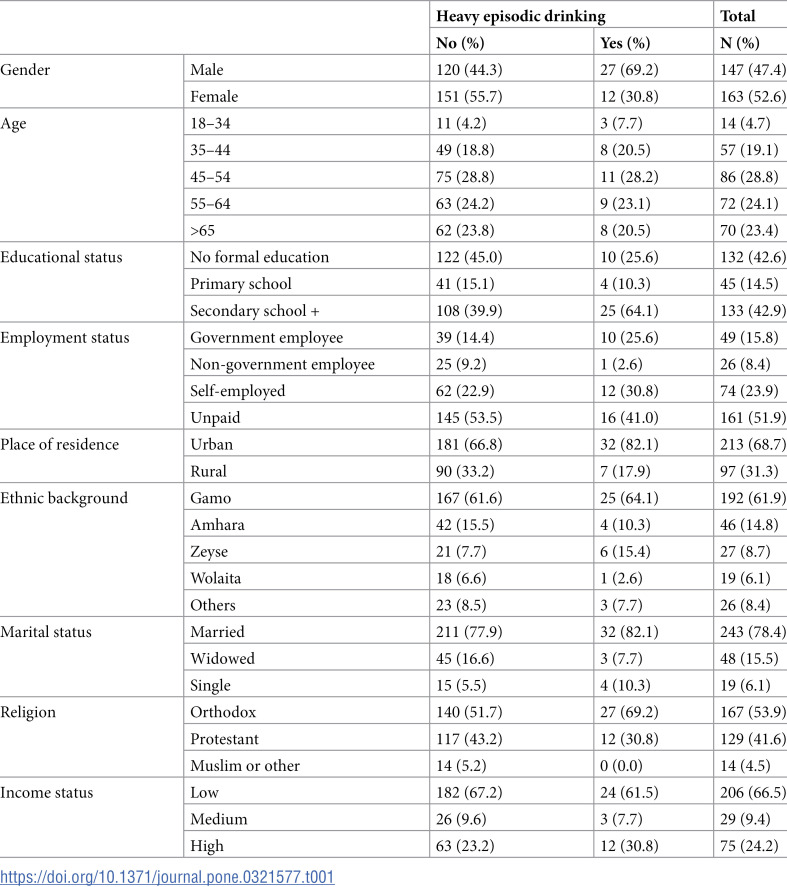 |  |  | Heavy episodic drinking |  | Total |
|---|---|---|---|---|
|  |  | No (%) | Yes (%) | N (%) |
| Gender | Male | 120 (44.3) | 27 (69.2) | 147 (47.4) |
|  | Female | 151 (55.7) | 12 (30.8) | 163 (52.6) |
| Age | 18–34 | 11 (4.2) | 3 (7.7) | 14 (4.7) |
|  | 35–44 | 49 (18.8) | 8 (20.5) | 57 (19.1) |
|  | 45–54 | 75 (28.8) | 11 (28.2) | 86 (28.8) |
|  | 55–64 | 63 (24.2) | 9 (23.1) | 72 (24.1) |
|  | >65 | 62 (23.8) | 8 (20.5) | 70 (23.4) |
| Educational status | No formal education | 122 (45.0) | 10 (25.6) | 132 (42.6) |
|  | Primary school | 41 (15.1) | 4 (10.3) | 45 (14.5) |
|  | Secondary school + | 108 (39.9) | 25 (64.1) | 133 (42.9) |
| Employment status | Government employee | 39 (14.4) | 10 (25.6) | 49 (15.8) |
|  | Non-government employee | 25 (9.2) | 1 (2.6) | 26 (8.4) |
|  | Self-employed | 62 (22.9) | 12 (30.8) | 74 (23.9) |
|  | Unpaid | 145 (53.5) | 16 (41.0) | 161 (51.9) |
| Place of residence | Urban | 181 (66.8) | 32 (82.1) | 213 (68.7) |
|  | Rural | 90 (33.2) | 7 (17.9) | 97 (31.3) |
| Ethnic background | Gamo | 167 (61.6) | 25 (64.1) | 192 (61.9) |
|  | Amhara | 42 (15.5) | 4 (10.3) | 46 (14.8) |
|  | Zeyse | 21 (7.7) | 6 (15.4) | 27 (8.7) |
|  | Wolaita | 18 (6.6) | 1 (2.6) | 19 (6.1) |
|  | Others | 23 (8.5) | 3 (7.7) | 26 (8.4) |
| Marital status | Married | 211 (77.9) | 32 (82.1) | 243 (78.4) |
|  | Widowed | 45 (16.6) | 3 (7.7) | 48 (15.5) |
|  | Single | 15 (5.5) | 4 (10.3) | 19 (6.1) |
| Religion | Orthodox | 140 (51.7) | 27 (69.2) | 167 (53.9) |
|  | Protestant | 117 (43.2) | 12 (30.8) | 129 (41.6) |
|  | Muslim or other | 14 (5.2) | 0 (0.0) | 14 (4.5) |
| Income status | Low | 182 (67.2) | 24 (61.5) | 206 (66.5) |
|  | Medium | 26 (9.6) | 3 (7.7) | 29 (9.4) |
|  | High | 63 (23.2) | 12 (30.8) | 75 (24.2) |

https://doi.org/10.1371/journal.pone.0321577.t001